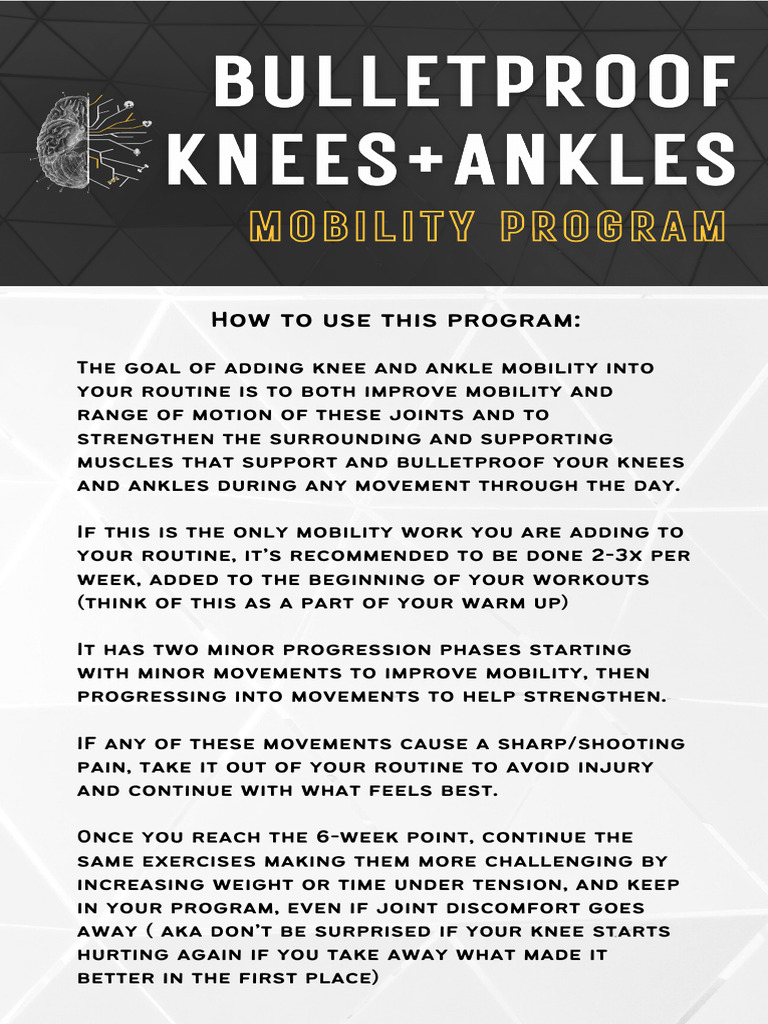 BULLETPROOF KNEES+ANKLES

MOBILITY PROGRAM

How to use this program:

The goal of adding knee and ankle mobility into your routine is to both improve mobility and range of motion of these joints and to strengthen the surrounding and supporting muscles that support and bulletproof your knees and ankles during any movement through the day.

If this is the only mobility work you are adding to your routine, it's recommended to be done 2-3x per week, added to the beginning of your workouts (think of this as a part of your warm up)

It has two minor progression phases starting with minor movements to improve mobility, then progressing into movements to help strengthen.

IF any of these movements cause a sharp/shooting pain, take it out of your routine to avoid injury and continue with what feels best.

Once you reach the 6-week point, continue the same exercises making them more challenging by increasing weight or time under tension, and keep in your program, even if joint discomfort goes away ( aka don't be surprised if your knee starts hurting again if you take away what made it better in the first place)